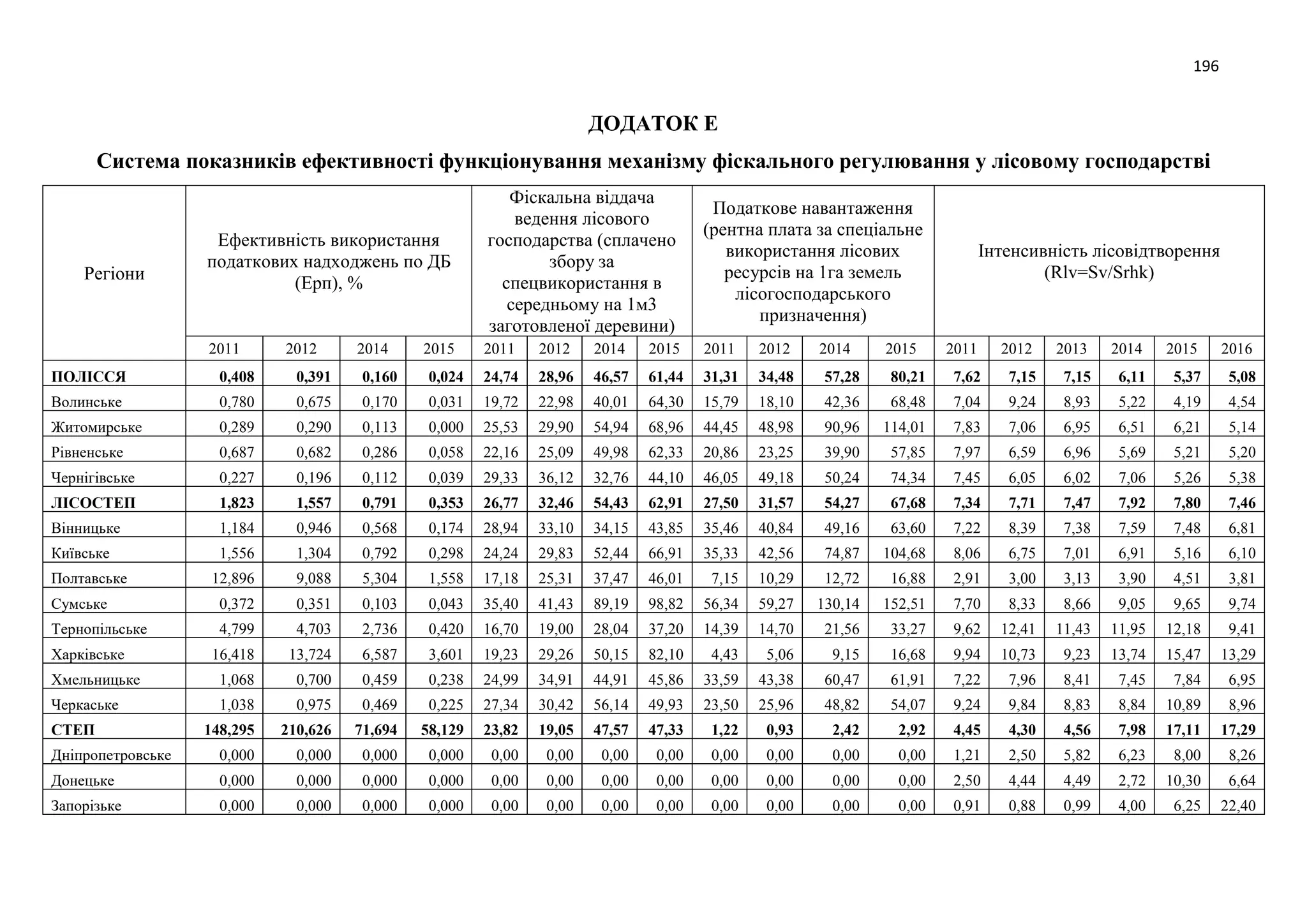 196

ДОДАТОК Е

Система показників ефективності функціонування механізму фіскального регулювання у лісовому господарстві

| Регіони | Ефективність використання податкових надходжень по ДБ (Ерп), % | | | | Фіскальна віддача ведення лісового господарства (сплачено збору за спецвикористання в середньому на 1м3 заготовленої деревини) | | | | Податкове навантаження (рентна плата за спеціальне використання лісових ресурсів на 1га земель лісогосподарського призначення) | | | | Інтенсивність лісовідтворення (Rlv=Sv/Srhk) | | | | | |
|---|---|---|---|---|---|---|---|---|---|---|---|---|---|---|---|---|---|---|
| | 2011 | 2012 | 2014 | 2015 | 2011 | 2012 | 2014 | 2015 | 2011 | 2012 | 2014 | 2015 | 2011 | 2012 | 2013 | 2014 | 2015 | 2016 |
| ПОЛІССЯ | 0,408 | 0,391 | 0,160 | 0,024 | 24,74 | 28,96 | 46,57 | 61,44 | 31,31 | 34,48 | 57,28 | 80,21 | 7,62 | 7,15 | 7,15 | 6,11 | 5,37 | 5,08 |
| Волинське | 0,780 | 0,675 | 0,170 | 0,031 | 19,72 | 22,98 | 40,01 | 64,30 | 15,79 | 18,10 | 42,36 | 68,48 | 7,04 | 9,24 | 8,93 | 5,22 | 4,19 | 4,54 |
| Житомирське | 0,289 | 0,290 | 0,113 | 0,000 | 25,53 | 29,90 | 54,94 | 68,96 | 44,45 | 48,98 | 90,96 | 114,01 | 7,83 | 7,06 | 6,95 | 6,51 | 6,21 | 5,14 |
| Рівненське | 0,687 | 0,682 | 0,286 | 0,058 | 22,16 | 25,09 | 49,98 | 62,33 | 20,86 | 23,25 | 39,90 | 57,85 | 7,97 | 6,59 | 6,96 | 5,69 | 5,21 | 5,20 |
| Чернігівське | 0,227 | 0,196 | 0,112 | 0,039 | 29,33 | 36,12 | 32,76 | 44,10 | 46,05 | 49,18 | 50,24 | 74,34 | 7,45 | 6,05 | 6,02 | 7,06 | 5,26 | 5,38 |
| ЛІСОСТЕП | 1,823 | 1,557 | 0,791 | 0,353 | 26,77 | 32,46 | 54,43 | 62,91 | 27,50 | 31,57 | 54,27 | 67,68 | 7,34 | 7,71 | 7,47 | 7,92 | 7,80 | 7,46 |
| Вінницьке | 1,184 | 0,946 | 0,568 | 0,174 | 28,94 | 33,10 | 34,15 | 43,85 | 35,46 | 40,84 | 49,16 | 63,60 | 7,22 | 8,39 | 7,38 | 7,59 | 7,48 | 6,81 |
| Київське | 1,556 | 1,304 | 0,792 | 0,298 | 24,24 | 29,83 | 52,44 | 66,91 | 35,33 | 42,56 | 74,87 | 104,68 | 8,06 | 6,75 | 7,01 | 6,91 | 5,16 | 6,10 |
| Полтавське | 12,896 | 9,088 | 5,304 | 1,558 | 17,18 | 25,31 | 37,47 | 46,01 | 7,15 | 10,29 | 12,72 | 16,88 | 2,91 | 3,00 | 3,13 | 3,90 | 4,51 | 3,81 |
| Сумське | 0,372 | 0,351 | 0,103 | 0,043 | 35,40 | 41,43 | 89,19 | 98,82 | 56,34 | 59,27 | 130,14 | 152,51 | 7,70 | 8,33 | 8,66 | 9,05 | 9,65 | 9,74 |
| Тернопільське | 4,799 | 4,703 | 2,736 | 0,420 | 16,70 | 19,00 | 28,04 | 37,20 | 14,39 | 14,70 | 21,56 | 33,27 | 9,62 | 12,41 | 11,43 | 11,95 | 12,18 | 9,41 |
| Харківське | 16,418 | 13,724 | 6,587 | 3,601 | 19,23 | 29,26 | 50,15 | 82,10 | 4,43 | 5,06 | 9,15 | 16,68 | 9,94 | 10,73 | 9,23 | 13,74 | 15,47 | 13,29 |
| Хмельницьке | 1,068 | 0,700 | 0,459 | 0,238 | 24,99 | 34,91 | 44,91 | 45,86 | 33,59 | 43,38 | 60,47 | 61,91 | 7,22 | 7,96 | 8,41 | 7,45 | 7,84 | 6,95 |
| Черкаське | 1,038 | 0,975 | 0,469 | 0,225 | 27,34 | 30,42 | 56,14 | 49,93 | 23,50 | 25,96 | 48,82 | 54,07 | 9,24 | 9,84 | 8,83 | 8,84 | 10,89 | 8,96 |
| СТЕП | 148,295 | 210,626 | 71,694 | 58,129 | 23,82 | 19,05 | 47,57 | 47,33 | 1,22 | 0,93 | 2,42 | 2,92 | 4,45 | 4,30 | 4,56 | 7,98 | 17,11 | 17,29 |
| Дніпропетровське | 0,000 | 0,000 | 0,000 | 0,000 | 0,00 | 0,00 | 0,00 | 0,00 | 0,00 | 0,00 | 0,00 | 0,00 | 1,21 | 2,50 | 5,82 | 6,23 | 8,00 | 8,26 |
| Донецьке | 0,000 | 0,000 | 0,000 | 0,000 | 0,00 | 0,00 | 0,00 | 0,00 | 0,00 | 0,00 | 0,00 | 0,00 | 2,50 | 4,44 | 4,49 | 2,72 | 10,30 | 6,64 |
| Запорізьке | 0,000 | 0,000 | 0,000 | 0,000 | 0,00 | 0,00 | 0,00 | 0,00 | 0,00 | 0,00 | 0,00 | 0,00 | 0,91 | 0,88 | 0,99 | 4,00 | 6,25 | 22,40 |